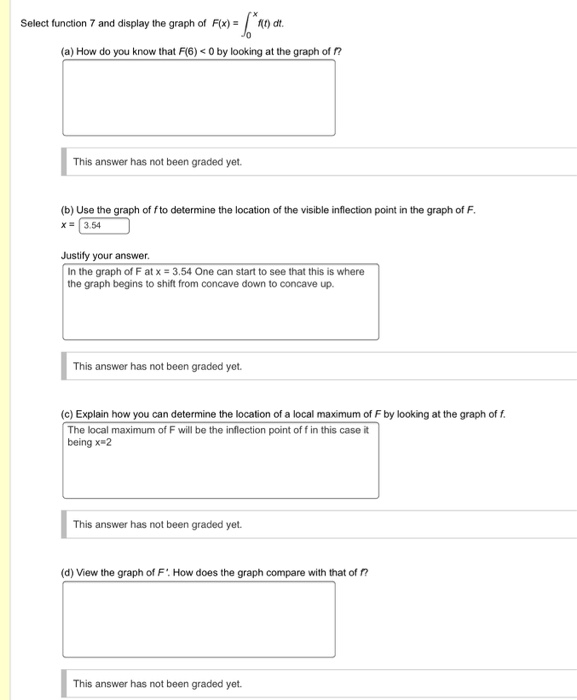 Select function 7 and display the graph of $F(x) = \int_0^x f(t)\,dt$.

(a) How do you know that $F(6) < 0$ by looking at the graph of $f$?

This answer has not been graded yet.

(b) Use the graph of $f$ to determine the location of the visible inflection point in the graph of $F$.

$x =$ 3.54

Justify your answer.

In the graph of F at x = 3.54 One can start to see that this is where the graph begins to shift from concave down to concave up.

This answer has not been graded yet.

(c) Explain how you can determine the location of a local maximum of $F$ by looking at the graph of $f$.

The local maximum of F will be the inflection point of f in this case it being x=2

This answer has not been graded yet.

(d) View the graph of $F'$. How does the graph compare with that of $f$?

This answer has not been graded yet.